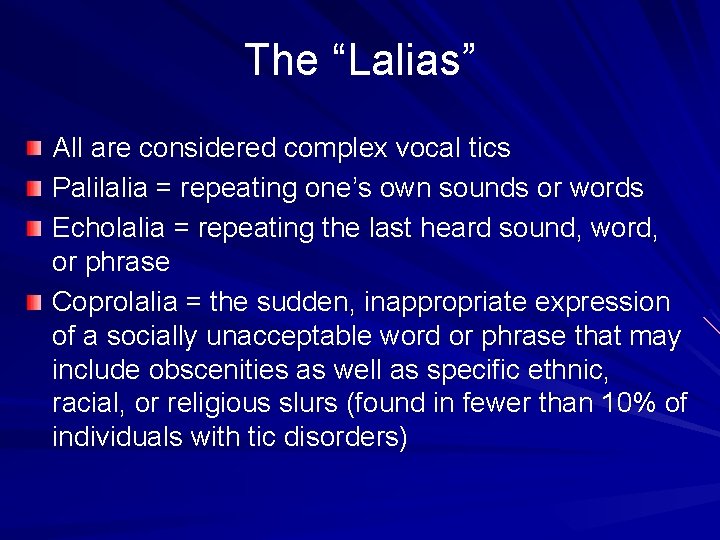 The “Lalias”

All are considered complex vocal tics

Palilalia = repeating one’s own sounds or words

Echolalia = repeating the last heard sound, word, or phrase

Coprolalia = the sudden, inappropriate expression of a socially unacceptable word or phrase that may include obscenities as well as specific ethnic, racial, or religious slurs (found in fewer than 10% of individuals with tic disorders)